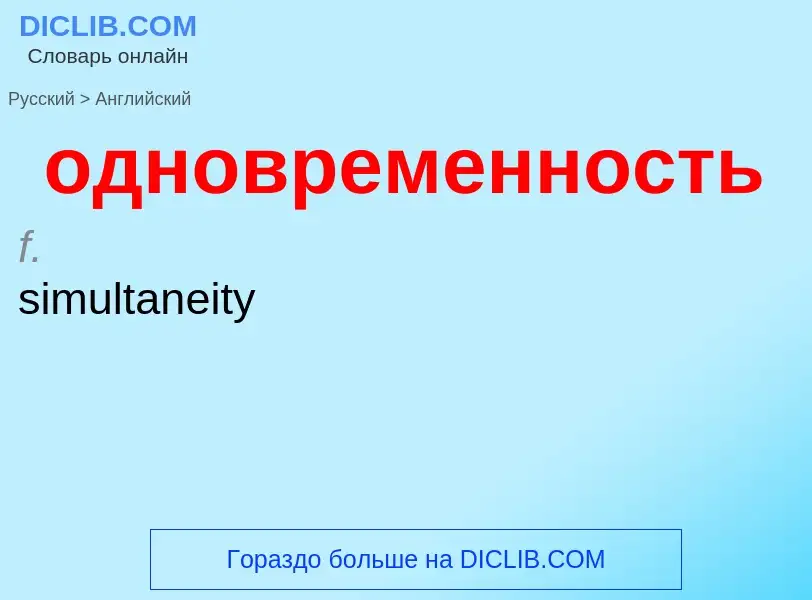 DICLIB.COM
Словарь онлайн

Русский > Английский

одновременность

f.
simultaneity

Гораздо больше на DICLIB.COM